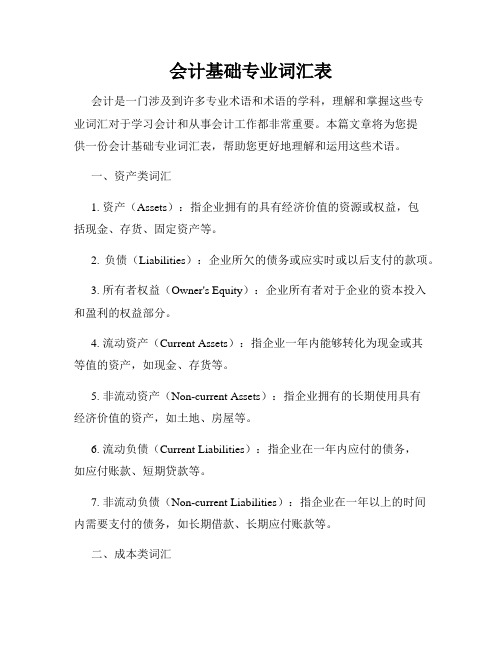 会计基础专业词汇表

会计是一门涉及到许多专业术语和术语的学科，理解和掌握这些专业词汇对于学习会计和从事会计工作都非常重要。本篇文章将为您提供一份会计基础专业词汇表，帮助您更好地理解和运用这些术语。

一、资产类词汇

1. 资产（Assets）：指企业拥有的具有经济价值的资源或权益，包括现金、存货、固定资产等。

2. 负债（Liabilities）：企业所欠的债务或应实时或以后支付的款项。

3. 所有者权益（Owner's Equity）：企业所有者对于企业的资本投入和盈利的权益部分。

4. 流动资产（Current Assets）：指企业一年内能够转化为现金或其等值的资产，如现金、存货等。

5. 非流动资产（Non-current Assets）：指企业拥有的长期使用具有经济价值的资产，如土地、房屋等。

6. 流动负债（Current Liabilities）：指企业在一年内应付的债务，如应付账款、短期贷款等。

7. 非流动负债（Non-current Liabilities）：指企业在一年以上的时间内需要支付的债务，如长期借款、长期应付账款等。

二、成本类词汇